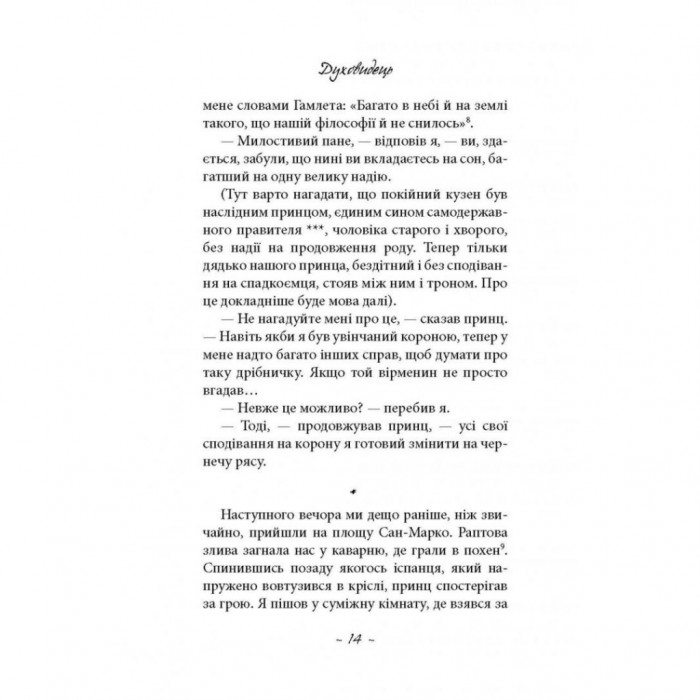 Духовидець

мене словами Гамлета: «Багато в небі й на землі такого, що нашій філософії й не снилось»$^8$.

— Милостивий пане, — відповів я, — ви, здається, забули, що нині ви вкладаєтесь на сон, багатший на одну велику надію.

(Тут варто нагадати, що покійний кузен був наслідним принцом, єдиним сином самодержавного правителя ***, чоловіка старого і хворого, без надії на продовження роду. Тепер тільки дядько нашого принца, бездітний і без сподівання на спадкоємця, стояв між ним і троном. Про це докладніше буде мова далі).

— Не нагадуйте мені про це, — сказав принц. — Навіть якби я був увінчаний короною, тепер у мене надто багато інших справ, щоб думати про таку дрібничку. Якщо той вірменин не просто вгадав…

— Невже це можливо? — перебив я.

— Тоді, — продовжував принц, — усі свої сподівання на корону я готовий змінити на чернечу рясу.

Наступного вечора ми дещо раніше, ніж звичайно, прийшли на площу Сан-Марко. Раптова злива загнала нас у каварню, де грали в похен$^9$. Спинившись позаду якогось іспанця, який напружено вовтузився в кріслі, принц спостерігав за грою. Я пішов у суміжну кімнату, де взявся за

~ 14 ~